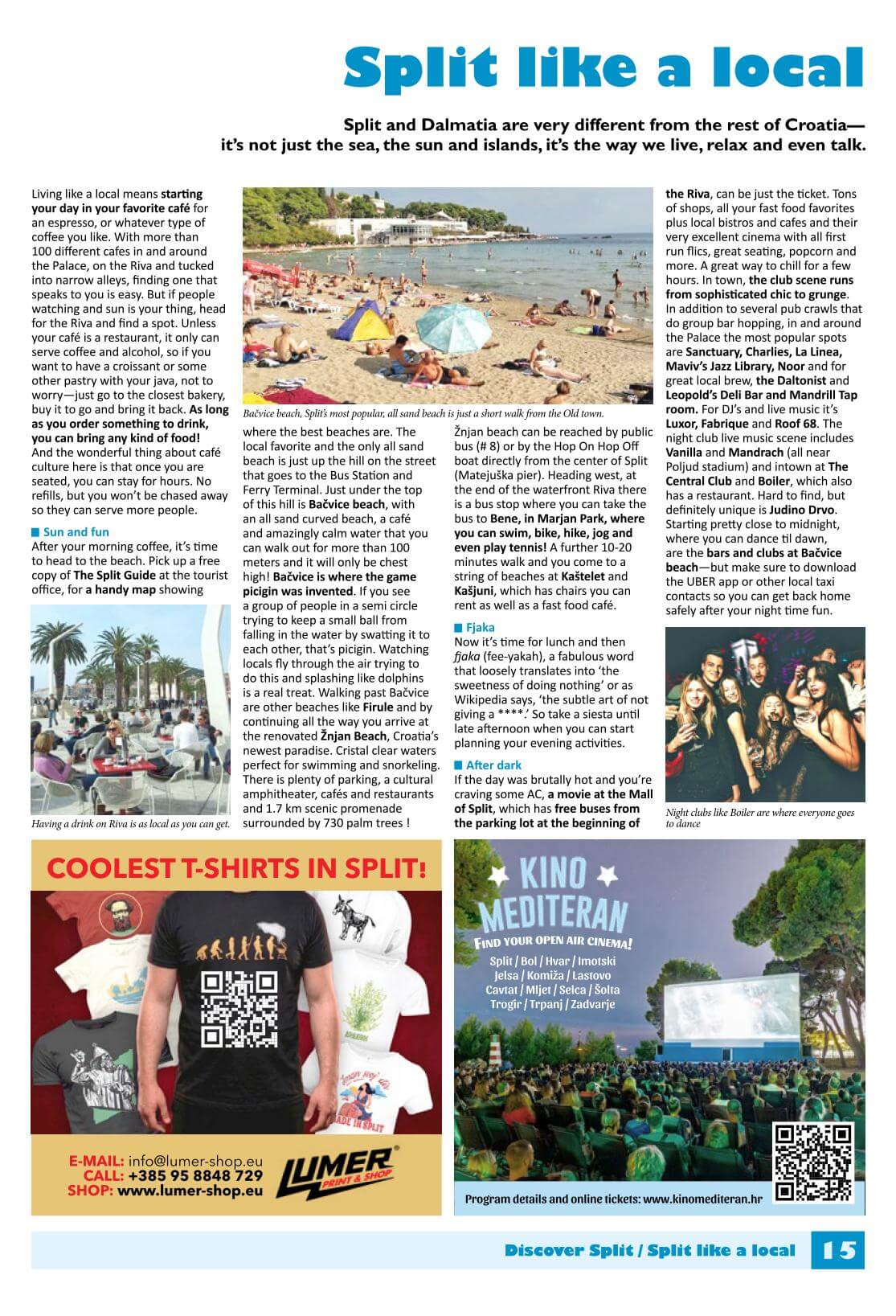 Split like a local

Split and Dalmatia are very different from the rest of Croatia— it's not just the sea, the sun and islands, it's the way we live, relax and even talk.

Living like a local means starting your day in your favorite café for an espresso, or whatever type of coffee you like. With more than 100 different cafes in and around the Palace, on the Riva and tucked into narrow alleys, finding one that speaks to you is easy. But if people watching and sun is your thing, head for the Riva and find a spot. Unless your café is a restaurant, it only can serve coffee and alcohol, so if you want to have a croissant or some other pastry with your java, not to worry—just go to the closest bakery, buy it to go and bring it back. As long as you order something to drink, you can bring any kind of food! And the wonderful thing about café culture here is that once you are seated, you can stay for hours. No refills, but you won't be chased away so they can serve more people.

Sun and fun
After your morning coffee, it's time to head to the beach. Pick up a free copy of The Split Guide at the tourist office, for a handy map showing

Having a drink on Riva is as local as you can get.

Bačvice beach, Split's most popular, all sand beach is just a short walk from the Old town.

where the best beaches are. The local favorite and the only all sand beach is just up the hill on the street that goes to the Bus Station and Ferry Terminal. Just under the top of this hill is Bačvice beach, with an all sand curved beach, a café and amazingly calm water that you can walk out for more than 100 meters and it will only be chest high! Bačvice is where the game picigin was invented. If you see a group of people in a semi circle trying to keep a small ball from falling in the water by swatting it to each other, that's picigin. Watching locals fly through the air trying to do this and splashing like dolphins is a real treat. Walking past Bačvice are other beaches like Firule and by continuing all the way you arrive at the renovated Žnjan Beach, Croatia's newest paradise. Cristal clear waters perfect for swimming and snorkeling. There is plenty of parking, a cultural amphitheater, cafés and restaurants and 1.7 km scenic promenade surrounded by 730 palm trees !

Žnjan beach can be reached by public bus (# 8) or by the Hop On Hop Off boat directly from the center of Split (Matejuška pier). Heading west, at the end of the waterfront Riva there is a bus stop where you can take the bus to Bene, in Marjan Park, where you can swim, bike, hike, jog and even play tennis! A further 10-20 minutes walk and you come to a string of beaches at Kaštelet and Kašjuni, which has chairs you can rent as well as a fast food café.

Fjaka
Now it's time for lunch and then fjaka (fee-yakah), a fabulous word that loosely translates into 'the sweetness of doing nothing' or as Wikipedia says, 'the subtle art of not giving a ****.' So take a siesta until late afternoon when you can start planning your evening activities.

After dark
If the day was brutally hot and you're craving some AC, a movie at the Mall of Split, which has free buses from the parking lot at the beginning of the Riva, can be just the ticket. Tons of shops, all your fast food favorites plus local bistros and cafes and their very excellent cinema with all first run flics, great seating, popcorn and more. A great way to chill for a few hours. In town, the club scene runs from sophisticated chic to grunge. In addition to several pub crawls that do group bar hopping, in and around the Palace the most popular spots are Sanctuary, Charlies, La Linea, Maviv's Jazz Library, Noor and for great local brew, the Daltonist and Leopold's Deli Bar and Mandrill Tap room. For DJ's and live music it's Luxor, Fabrique and Roof 68. The night club live music scene includes Vanilla and Mandrach (all near Poljud stadium) and intown at The Central Club and Boiler, which also has a restaurant. Hard to find, but definitely unique is Judino Drvo. Starting pretty close to midnight, where you can dance til dawn, are the bars and clubs at Bačvice beach—but make sure to download the UBER app or other local taxi contacts so you can get back home safely after your night time fun.

Night clubs like Boiler are where everyone goes to dance

COOLEST T-SHIRTS IN SPLIT!
MADE IN SPLIT
E-MAIL: info@lumer-shop.eu
CALL: +385 95 8848 729
SHOP: www.lumer-shop.eu
LUMER PRINT & SHOP

KINO MEDITERAN
FIND YOUR OPEN AIR CINEMA!
Split / Bol / Hvar / Imotski
Jelsa / Komiža / Lastovo
Cavtat / Mljet / Selca / Šolta
Trogir / Trpanj / Zadvarje
Program details and online tickets: www.kinomediteran.hr

Discover Split / Split like a local 15